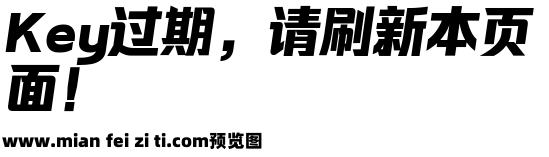 Key过期，请刷新本页面！

www.mian fei zi ti.com预览图